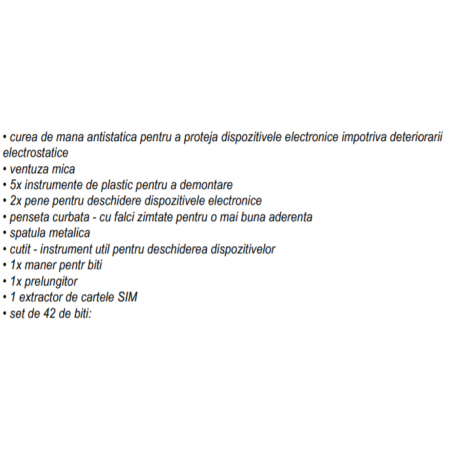 • curea de mana antistatica pentru a proteja dispozitivele electronice impotriva deteriorarii electrostatice
• ventuza mica
• 5x instrumente de plastic pentru a demontare
• 2x pene pentru deschidere dispozitivele electronice
• penseta curbata - cu falci zimtate pentru o mai buna aderenta
• spatula metalica
• cutit - instrument util pentru deschiderea dispozitivelor
• 1x maner pentr biti
• 1x prelungitor
• 1 extractor de cartele SIM
• set de 42 de biti: